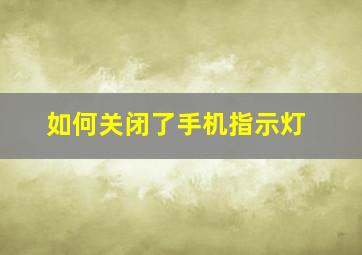 如何关闭了手机指示灯